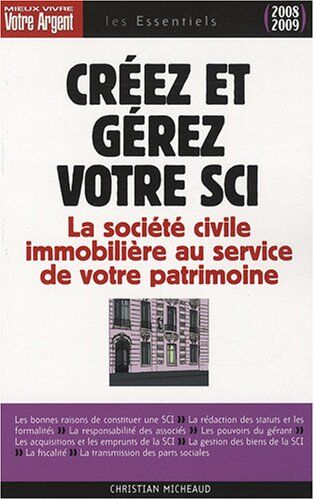 MIEUX VIVRE
Votre Argent

les Essentiels

2008
2009

CRÉEZ ET GÉREZ VOTRE SCI

La société civile immobilière au service de votre patrimoine

Les bonnes raisons de constituer une SCI » La rédaction des statuts et les formalités » La responsabilité des associés » Les pouvoirs du gérant » Les acquisitions et les emprunts de la SCI » La gestion des biens de la SCI » La fiscalité » La transmission des parts sociales

CHRISTIAN MICHEAUD